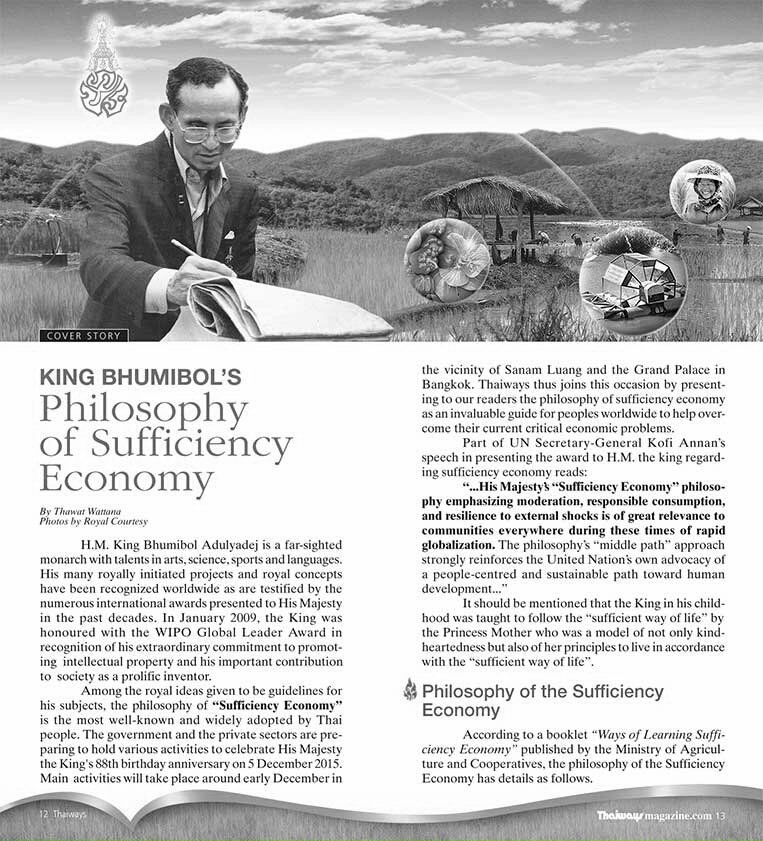 COVER STORY

KING BHUMIBOL'S
Philosophy of Sufficiency Economy

By Thawat Wattana
Photos by Royal Courtesy

H.M. King Bhumibol Adulyadej is a far-sighted monarch with talents in arts, science, sports and languages. His many royally initiated projects and royal concepts have been recognized worldwide as are testified by the numerous international awards presented to His Majesty in the past decades. In January 2009, the King was honoured with the WIPO Global Leader Award in recognition of his extraordinary commitment to promoting intellectual property and his important contribution to society as a prolific inventor.

Among the royal ideas given to be guidelines for his subjects, the philosophy of "Sufficiency Economy" is the most well-known and widely adopted by Thai people. The government and the private sectors are preparing to hold various activities to celebrate His Majesty the King's 88th birthday anniversary on 5 December 2015. Main activities will take place around early December in the vicinity of Sanam Luang and the Grand Palace in Bangkok. Thaiways thus joins this occasion by presenting to our readers the philosophy of sufficiency economy as an invaluable guide for peoples worldwide to help overcome their current critical economic problems.

Part of UN Secretary-General Kofi Annan's speech in presenting the award to H.M. the king regarding sufficiency economy reads:

"...His Majesty's "Sufficiency Economy" philosophy emphasizing moderation, responsible consumption, and resilience to external shocks is of great relevance to communities everywhere during these times of rapid globalization. The philosophy's "middle path" approach strongly reinforces the United Nation's own advocacy of a people-centred and sustainable path toward human development..."

It should be mentioned that the King in his childhood was taught to follow the "sufficient way of life" by the Princess Mother who was a model of not only kindheartedness but also of her principles to live in accordance with the "sufficient way of life".

Philosophy of the Sufficiency Economy

According to a booklet "Ways of Learning Sufficiency Economy" published by the Ministry of Agriculture and Cooperatives, the philosophy of the Sufficiency Economy has details as follows.

12 Thaiways

Thaiways magazine.com 13